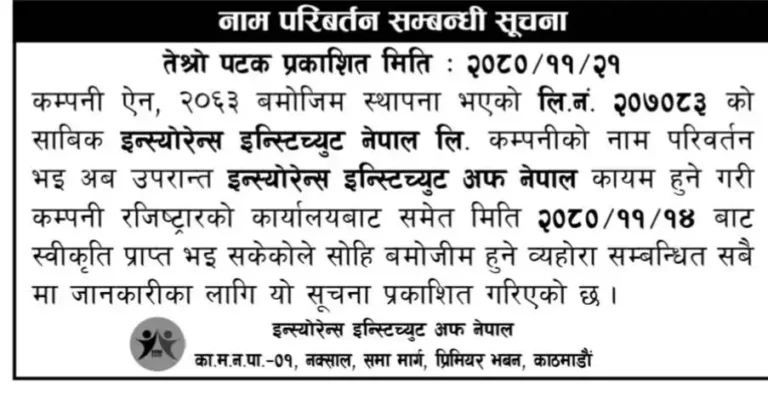 नाम परिबर्तन सम्बन्धी सूचना

तेश्रो पटक प्रकाशित मिति : २०८०/११/२१

कम्पनी ऐन, २०६३ बमोजिम स्थापना भएको लि.नं. २०७०८३ को साबिक इन्स्योरेन्स इन्स्टिच्युट नेपाल लि. कम्पनीको नाम परिवर्तन भइ अब उपरान्त इन्स्योरेन्स इन्स्टिच्युट अफ नेपाल कायम हुने गरी कम्पनी रजिष्ट्रारको कार्यालयबाट समेत मिति २०८०/११/१४ बाट स्वीकृति प्राप्त भइ सकेकोले सोहि बमोजीम हुने व्यहोरा सम्बन्धित सबै मा जानकारीका लागि यो सूचना प्रकाशित गरिएको छ ।

इन्स्योरेन्स इन्स्टिच्युट अफ नेपाल
का.म.न.पा.-०१, नक्साल, समा मार्ग, प्रिमियर भबन, काठमाडौं